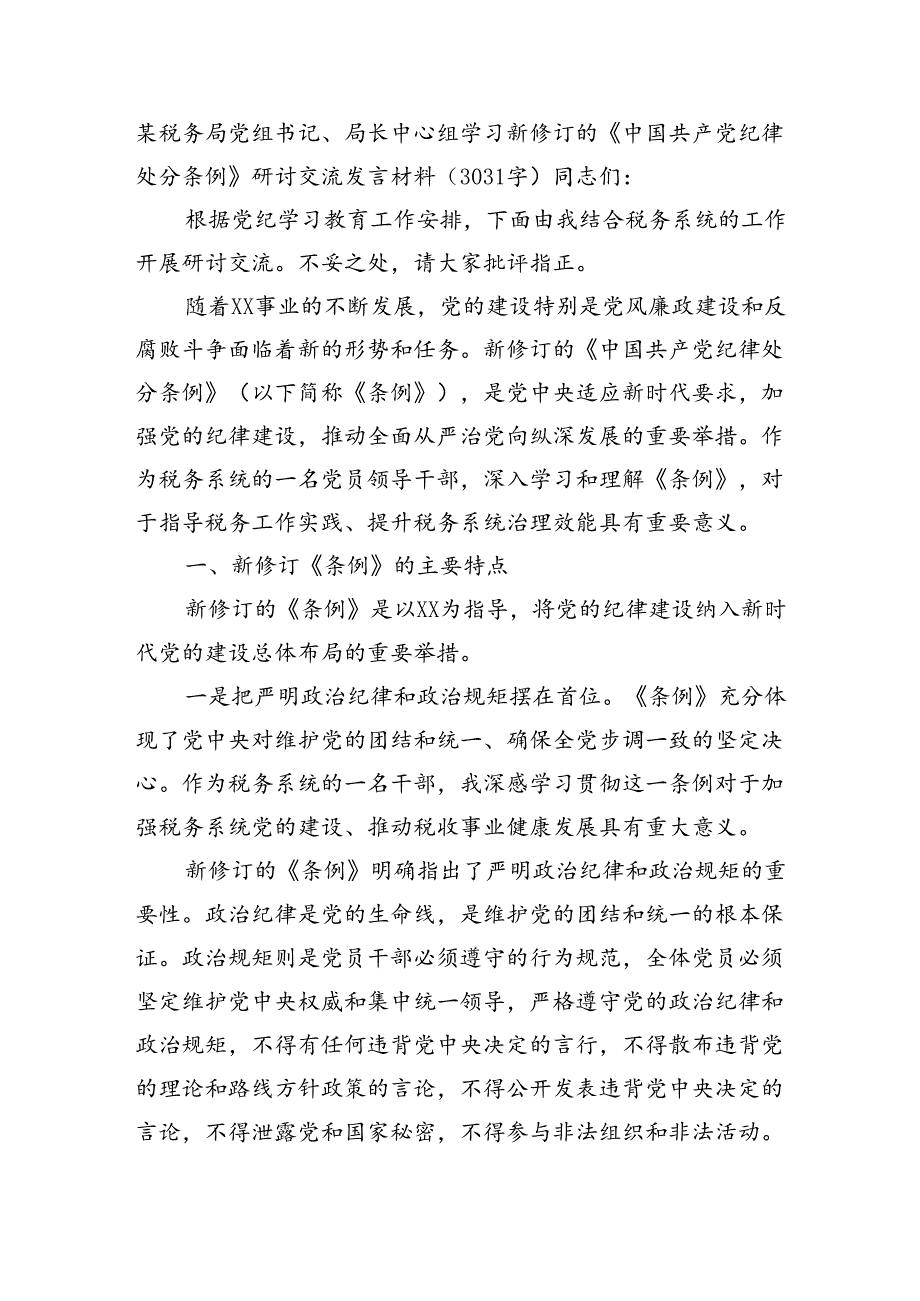 某税务局党组书记、局长中心组学习新修订的《中国共产党纪律处分条例》研讨交流发言材料（3031字）同志们：

根据党纪学习教育工作安排，下面由我结合税务系统的工作开展研讨交流。不妥之处，请大家批评指正。

随着XX事业的不断发展，党的建设特别是党风廉政建设和反腐败斗争面临着新的形势和任务。新修订的《中国共产党纪律处分条例》（以下简称《条例》），是党中央适应新时代要求，加强党的纪律建设，推动全面从严治党向纵深发展的重要举措。作为税务系统的一名党员领导干部，深入学习和理解《条例》，对于指导税务工作实践、提升税务系统治理效能具有重要意义。

一、新修订《条例》的主要特点

新修订的《条例》是以XX为指导，将党的纪律建设纳入新时代党的建设总体布局的重要举措。

一是把严明政治纪律和政治规矩摆在首位。《条例》充分体现了党中央对维护党的团结和统一、确保全党步调一致的坚定决心。作为税务系统的一名干部，我深感学习贯彻这一条例对于加强税务系统党的建设、推动税收事业健康发展具有重大意义。

新修订的《条例》明确指出了严明政治纪律和政治规矩的重要性。政治纪律是党的生命线，是维护党的团结和统一的根本保证。政治规矩则是党员干部必须遵守的行为规范，全体党员必须坚定维护党中央权威和集中统一领导，严格遵守党的政治纪律和政治规矩，不得有任何违背党中央决定的言行，不得散布违背党的理论和路线方针政策的言论，不得公开发表违背党中央决定的言论，不得泄露党和国家秘密，不得参与非法组织和非法活动。